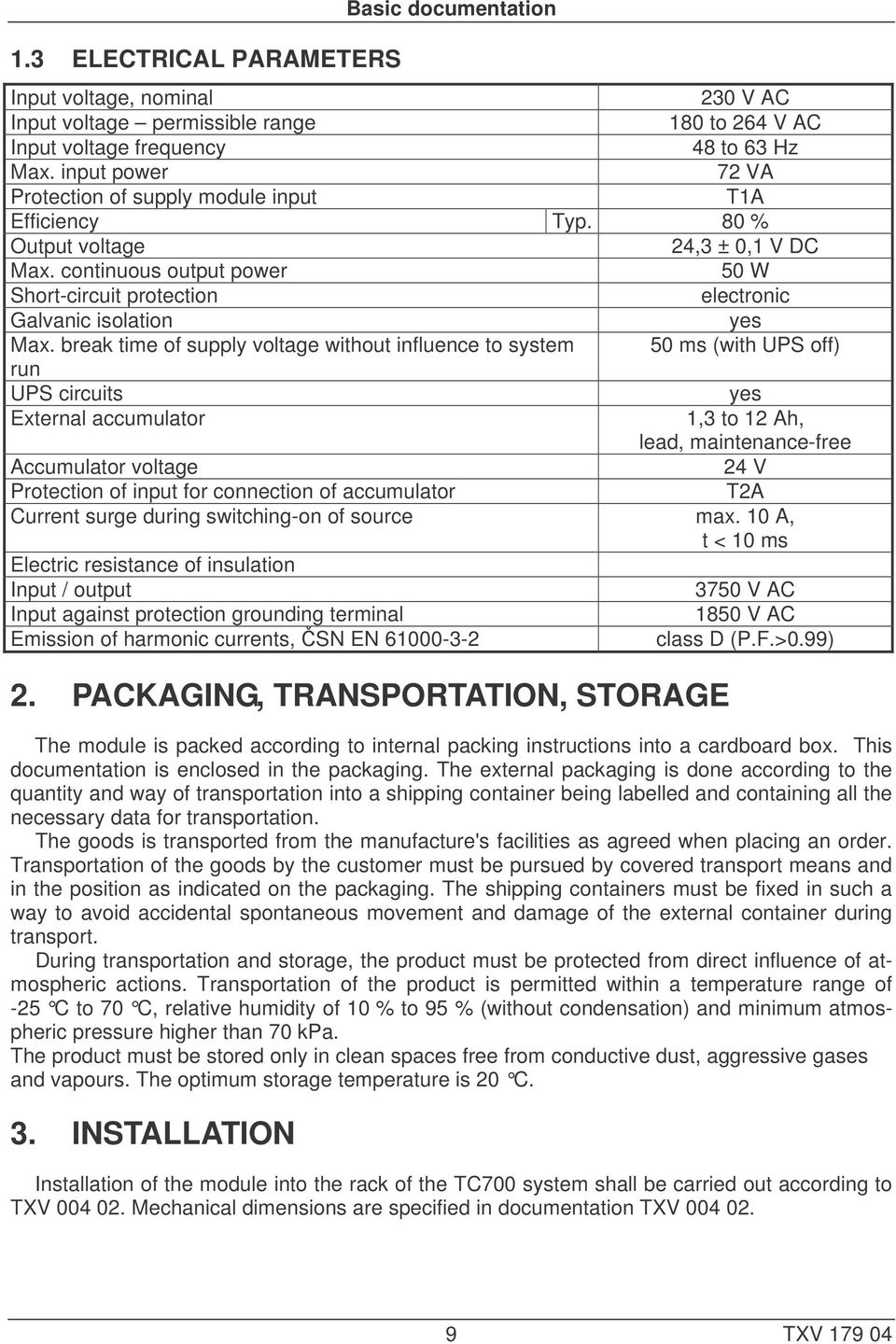 Basic documentation

1.3 ELECTRICAL PARAMETERS

| | | |
|---|---|---|
| Input voltage, nominal | | 230 V AC |
| Input voltage – permissible range | | 180 to 264 V AC |
| Input voltage frequency | | 48 to 63 Hz |
| Max. input power | | 72 VA |
| Protection of supply module input | | T1A |
| Efficiency | Typ. | 80 % |
| Output voltage | | 24,3 ± 0,1 V DC |
| Max. continuous output power | | 50 W |
| Short-circuit protection | | electronic |
| Galvanic isolation | | yes |
| Max. break time of supply voltage without influence to system run | | 50 ms (with UPS off) |
| UPS circuits | | yes |
| External accumulator | | 1,3 to 12 Ah, lead, maintenance-free |
| Accumulator voltage | | 24 V |
| Protection of input for connection of accumulator | | T2A |
| Current surge during switching-on of source | | max. 10 A, t < 10 ms |
| Electric resistance of insulation | | |
| Input / output | | 3750 V AC |
| Input against protection grounding terminal | | 1850 V AC |
| Emission of harmonic currents, ČSN EN 61000-3-2 | | class D (P.F.>0.99) |

2. PACKAGING, TRANSPORTATION, STORAGE

The module is packed according to internal packing instructions into a cardboard box. This documentation is enclosed in the packaging. The external packaging is done according to the quantity and way of transportation into a shipping container being labelled and containing all the necessary data for transportation.

The goods is transported from the manufacture's facilities as agreed when placing an order. Transportation of the goods by the customer must be pursued by covered transport means and in the position as indicated on the packaging. The shipping containers must be fixed in such a way to avoid accidental spontaneous movement and damage of the external container during transport.

During transportation and storage, the product must be protected from direct influence of atmospheric actions. Transportation of the product is permitted within a temperature range of -25 °C to 70 °C, relative humidity of 10 % to 95 % (without condensation) and minimum atmospheric pressure higher than 70 kPa.
The product must be stored only in clean spaces free from conductive dust, aggressive gases and vapours. The optimum storage temperature is 20 °C.

3. INSTALLATION

Installation of the module into the rack of the TC700 system shall be carried out according to TXV 004 02. Mechanical dimensions are specified in documentation TXV 004 02.

9 TXV 179 04